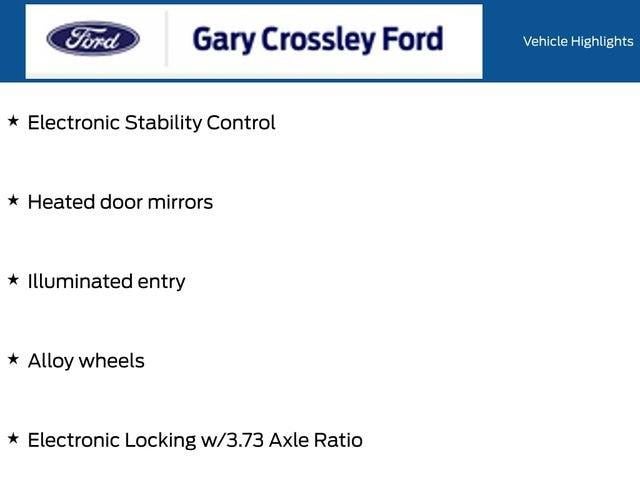 Ford

Gary Crossley Ford

Vehicle Highlights

★ Electronic Stability Control

★ Heated door mirrors

★ Illuminated entry

★ Alloy wheels

★ Electronic Locking w/3.73 Axle Ratio